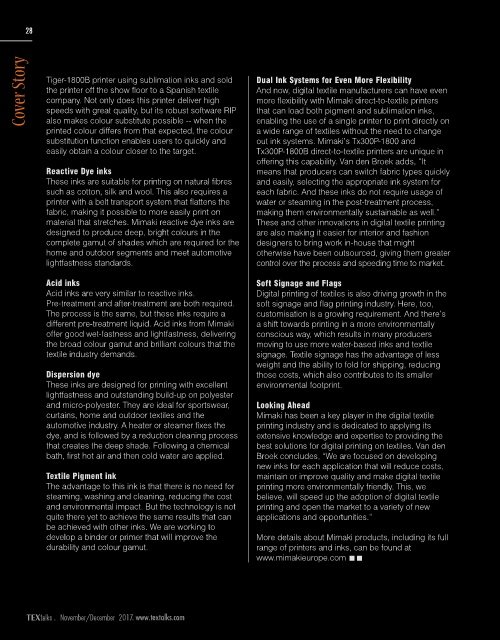 28

Cover Story

Tiger-1800B printer using sublimation inks and sold the printer off the show floor to a Spanish textile company. Not only does this printer deliver high speeds with great quality, but its robust software RIP also makes colour substitute possible -- when the printed colour differs from that expected, the colour substitution function enables users to quickly and easily obtain a colour closer to the target.

Reactive Dye inks
These inks are suitable for printing on natural fibres such as cotton, silk and wool. This also requires a printer with a belt transport system that flattens the fabric, making it possible to more easily print on material that stretches. Mimaki reactive dye inks are designed to produce deep, bright colours in the complete gamut of shades which are required for the home and outdoor segments and meet automotive lightfastness standards.

Acid inks
Acid inks are very similar to reactive inks. Pre-treatment and after-treatment are both required. The process is the same, but these inks require a different pre-treatment liquid. Acid inks from Mimaki offer good wet-fastness and lightfastness, delivering the broad colour gamut and brilliant colours that the textile industry demands.

Dispersion dye
These inks are designed for printing with excellent lightfastness and outstanding build-up on polyester and micro-polyester. They are ideal for sportswear, curtains, home and outdoor textiles and the automotive industry. A heater or steamer fixes the dye, and is followed by a reduction cleaning process that creates the deep shade. Following a chemical bath, first hot air and then cold water are applied.

Textile Pigment ink
The advantage to this ink is that there is no need for steaming, washing and cleaning, reducing the cost and environmental impact. But the technology is not quite there yet to achieve the same results that can be achieved with other inks. We are working to develop a binder or primer that will improve the durability and colour gamut.

Dual Ink Systems for Even More Flexibility
And now, digital textile manufacturers can have even more flexibility with Mimaki direct-to-textile printers that can load both pigment and sublimation inks, enabling the use of a single printer to print directly on a wide range of textiles without the need to change out ink systems. Mimaki's Tx300P-1800 and Tx300P-1800B direct-to-textile printers are unique in offering this capability. Van den Broek adds, "It means that producers can switch fabric types quickly and easily, selecting the appropriate ink system for each fabric. And these inks do not require usage of water or steaming in the post-treatment process, making them environmentally sustainable as well." These and other innovations in digital textile printing are also making it easier for interior and fashion designers to bring work in-house that might otherwise have been outsourced, giving them greater control over the process and speeding time to market.

Soft Signage and Flags
Digital printing of textiles is also driving growth in the soft signage and flag printing industry. Here, too, customisation is a growing requirement. And there's a shift towards printing in a more environmentally conscious way, which results in many producers moving to use more water-based inks and textile signage. Textile signage has the advantage of less weight and the ability to fold for shipping, reducing those costs, which also contributes to its smaller environmental footprint.

Looking Ahead
Mimaki has been a key player in the digital textile printing industry and is dedicated to applying its extensive knowledge and expertise to providing the best solutions for digital printing on textiles. Van den Broek concludes, "We are focused on developing new inks for each application that will reduce costs, maintain or improve quality and make digital textile printing more environmentally friendly. This, we believe, will speed up the adoption of digital textile printing and open the market to a variety of new applications and opportunities."

More details about Mimaki products, including its full range of printers and inks, can be found at www.mimakieurope.com

TEXtalks . November/December 2017. www.textalks.com